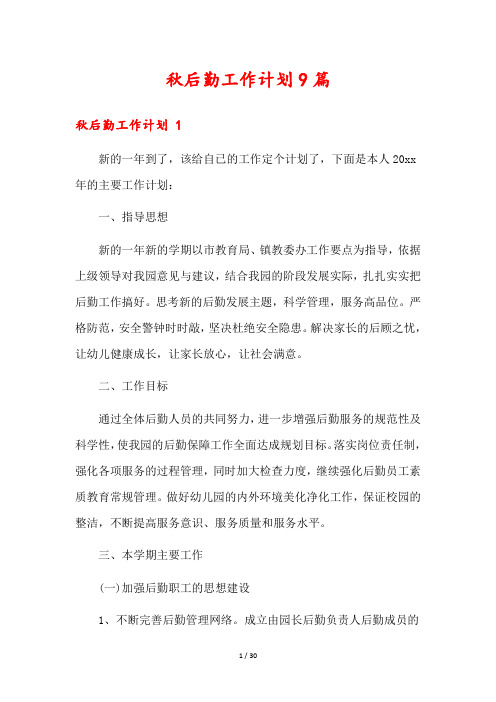 秋后勤工作计划9篇

秋后勤工作计划 1

新的一年到了，该给自己的工作定个计划了，下面是本人20xx年的主要工作计划：

一、指导思想

新的一年新的学期以市教育局、镇教委办工作要点为指导，依据上级领导对我园意见与建议，结合我园的阶段发展实际，扎扎实实把后勤工作搞好。思考新的后勤发展主题，科学管理，服务高品位。严格防范，安全警钟时时敲，坚决杜绝安全隐患。解决家长的后顾之忧，让幼儿健康成长，让家长放心，让社会满意。

二、工作目标

通过全体后勤人员的共同努力，进一步增强后勤服务的规范性及科学性，使我园的后勤保障工作全面达成规划目标。落实岗位责任制，强化各项服务的过程管理，同时加大检查力度，继续强化后勤员工素质教育常规管理。做好幼儿园的内外环境美化净化工作，保证校园的整洁，不断提高服务意识、服务质量和服务水平。

三、本学期主要工作

(一)加强后勤职工的思想建设

1、不断完善后勤管理网络。成立由园长后勤负责人后勤成员的

1 / 30